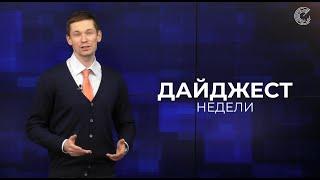 ДАЙДЖЕСТ
НЕДЕЛИ